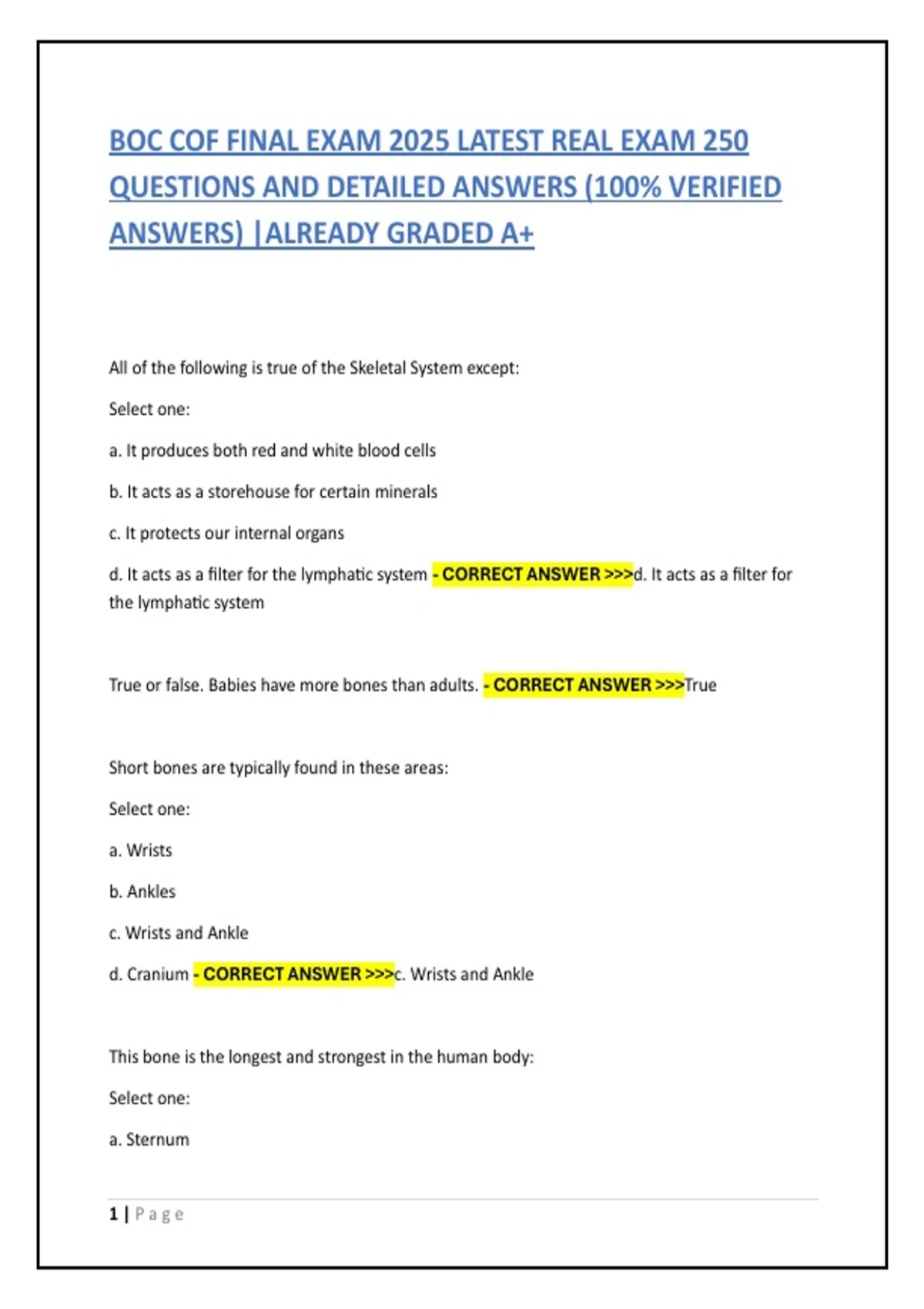 BOC COF FINAL EXAM 2025 LATEST REAL EXAM 250 QUESTIONS AND DETAILED ANSWERS (100% VERIFIED ANSWERS) |ALREADY GRADED A+

All of the following is true of the Skeletal System except:

Select one:

a. It produces both red and white blood cells

b. It acts as a storehouse for certain minerals

c. It protects our internal organs

d. It acts as a filter for the lymphatic system - CORRECT ANSWER >>>d. It acts as a filter for the lymphatic system

True or false. Babies have more bones than adults. - CORRECT ANSWER >>>True

Short bones are typically found in these areas:

Select one:

a. Wrists

b. Ankles

c. Wrists and Ankle

d. Cranium - CORRECT ANSWER >>>c. Wrists and Ankle

This bone is the longest and strongest in the human body:

Select one:

a. Sternum

1 | P a g e